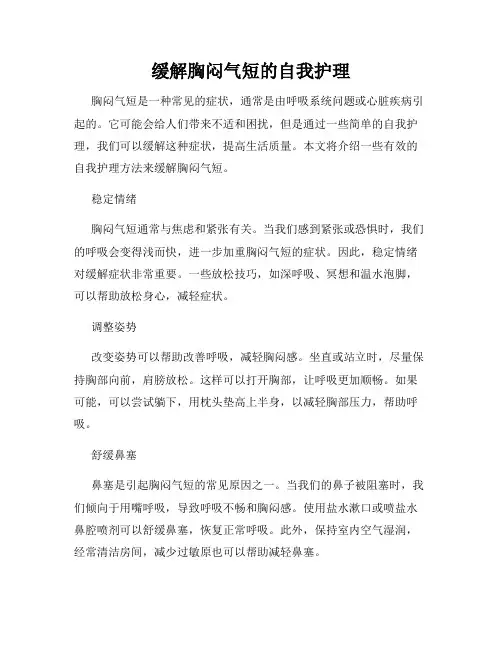 缓解胸闷气短的自我护理

胸闷气短是一种常见的症状，通常是由呼吸系统问题或心脏疾病引起的。它可能会给人们带来不适和困扰，但是通过一些简单的自我护理，我们可以缓解这种症状，提高生活质量。本文将介绍一些有效的自我护理方法来缓解胸闷气短。

稳定情绪

胸闷气短通常与焦虑和紧张有关。当我们感到紧张或恐惧时，我们的呼吸会变得浅而快，进一步加重胸闷气短的症状。因此，稳定情绪对缓解症状非常重要。一些放松技巧，如深呼吸、冥想和温水泡脚，可以帮助放松身心，减轻症状。

调整姿势

改变姿势可以帮助改善呼吸，减轻胸闷感。坐直或站立时，尽量保持胸部向前，肩膀放松。这样可以打开胸部，让呼吸更加顺畅。如果可能，可以尝试躺下，用枕头垫高上半身，以减轻胸部压力，帮助呼吸。

舒缓鼻塞

鼻塞是引起胸闷气短的常见原因之一。当我们的鼻子被阻塞时，我们倾向于用嘴呼吸，导致呼吸不畅和胸闷感。使用盐水漱口或喷盐水鼻腔喷剂可以舒缓鼻塞，恢复正常呼吸。此外，保持室内空气湿润，经常清洁房间，减少过敏原也可以帮助减轻鼻塞。